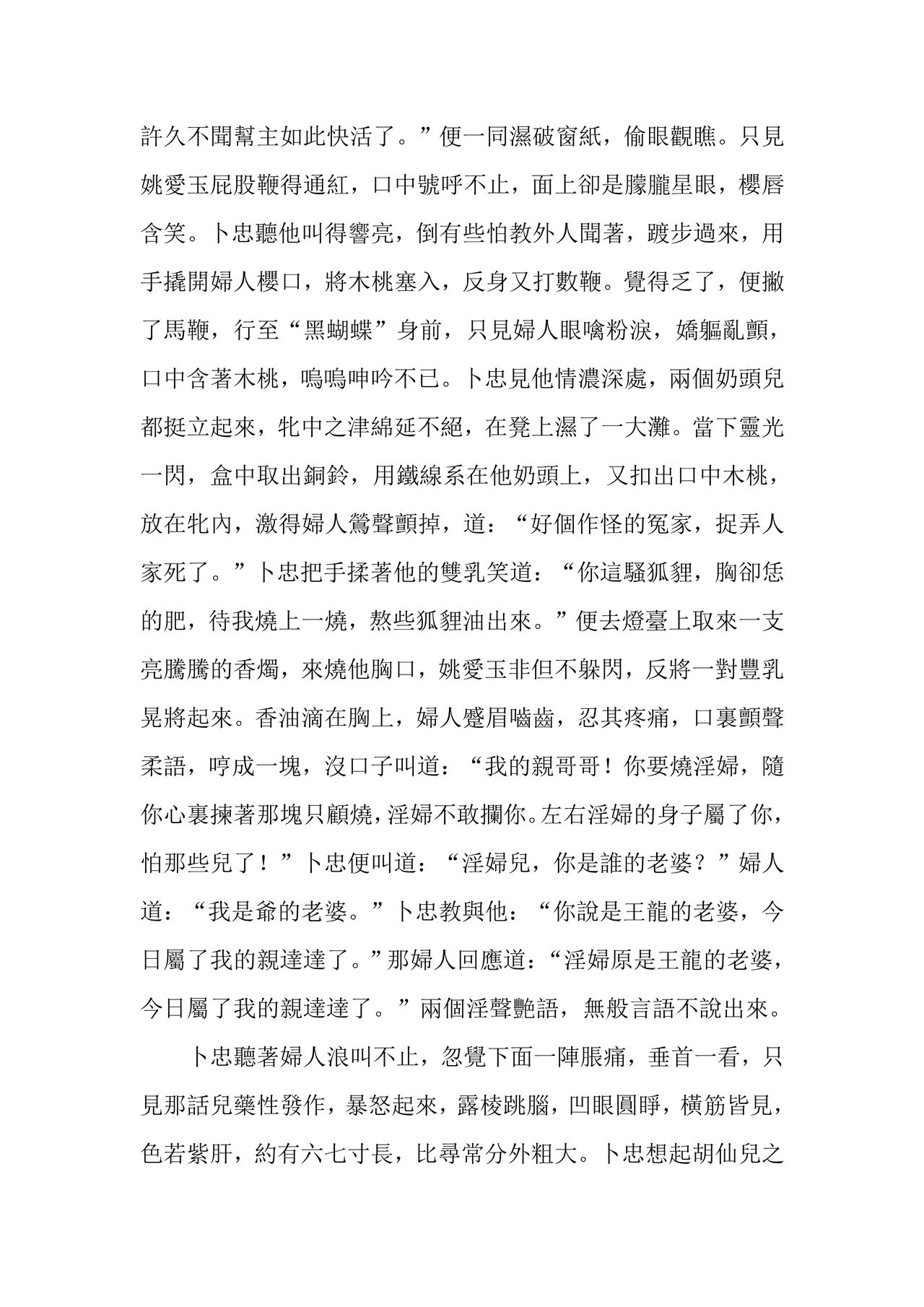 許久不聞幫主如此快活了。”便一同濕破窗紙，偷眼觀瞧。只見姚愛玉屁股鞭得通紅，口中號呼不止，面上卻是朦朧星眼，櫻唇含笑。卜忠聽他叫得響亮，倒有些怕教外人聞著，踱步過來，用手撬開婦人櫻口，將木桃塞入，反身又打數鞭。覺得乏了，便撇了馬鞭，行至“黑蝴蝶”身前，只見婦人眼噙粉淚，嬌軀亂顫，口中含著木桃，嗚嗚呻吟不已。卜忠見他情濃深處，兩個奶頭兒都挺立起來，牝中之津綿延不絕，在凳上濕了一大灘。當下靈光一閃，盒中取出銅鈴，用鐵線系在他奶頭上，又扣出口中木桃，放在牝內，激得婦人鶯聲顫掉，道：“好個作怪的冤家，捉弄人家死了。”卜忠把手揉著他的雙乳笑道：“你這騷狐狸，胸卻恁的肥，待我燒上一燒，熬些狐狸油出來。”便去燈臺上取來一支亮騰騰的香燭，來燒他胸口，姚愛玉非但不躲閃，反將一對豐乳晃將起來。香油滴在胸上，婦人蹙眉嚙齒，忍其疼痛，口裏顫聲柔語，哼成一塊，沒口子叫道：“我的親哥哥！你要燒淫婦，隨你心裏揀著那塊只顧燒，淫婦不敢攔你。左右淫婦的身子屬了你，怕那些兒了！”卜忠便叫道：“淫婦兒，你是誰的老婆？”婦人道：“我是爺的老婆。”卜忠教與他：“你說是王龍的老婆，今日屬了我的親達達了。”那婦人回應道：“淫婦原是王龍的老婆，今日屬了我的親達達了。”兩個淫聲艷語，無般言語不說出來。

卜忠聽著婦人浪叫不止，忽覺下面一陣脹痛，垂首一看，只見那話兒藥性發作，暴怒起來，露棱跳腦，凹眼圓睜，橫筋皆見，色若紫肝，約有六七寸長，比尋常分外粗大。卜忠想起胡仙兒之